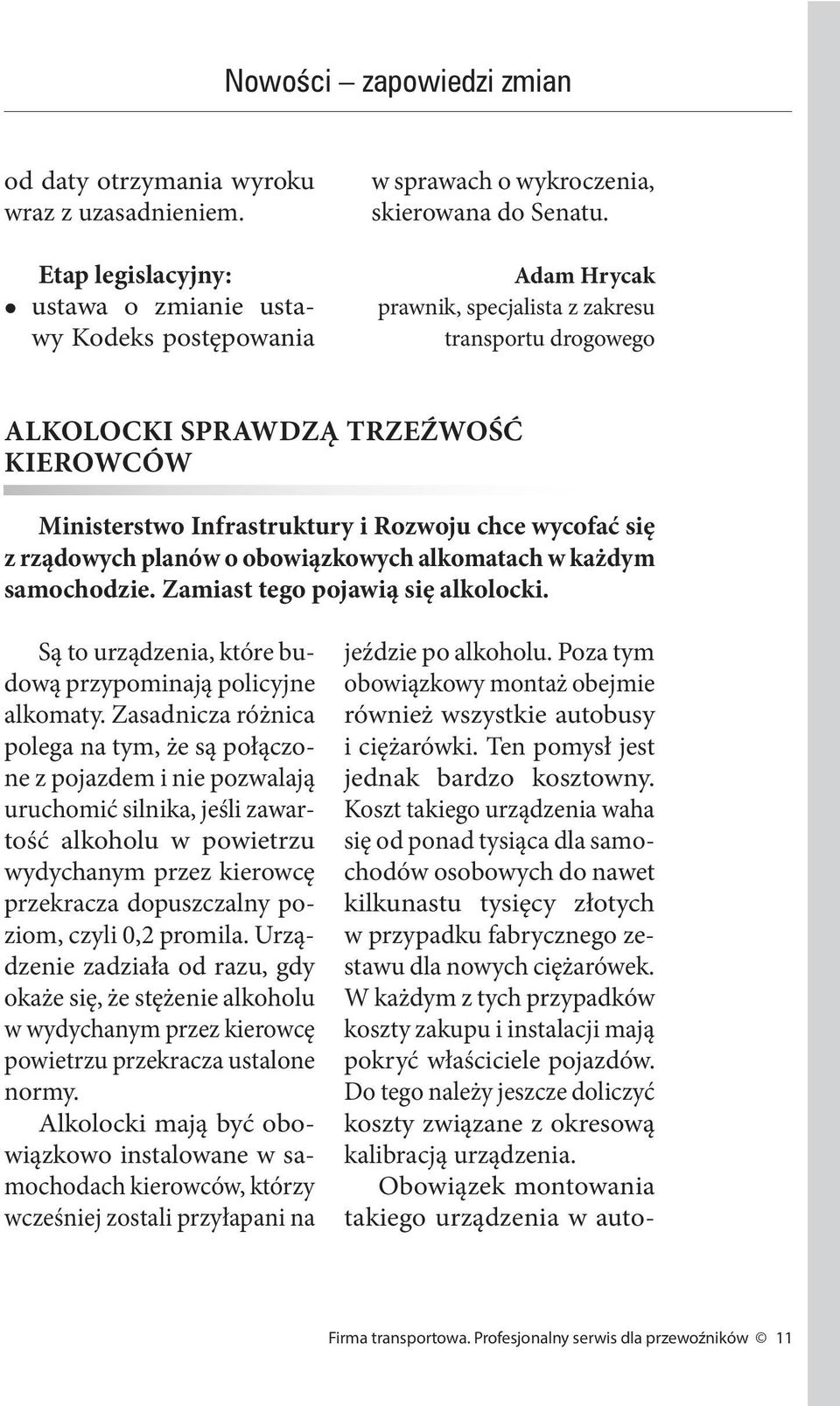 Nowości – zapowiedzi zmian

od daty otrzymania wyroku wraz z uzasadnieniem.

Etap legislacyjny:
● ustawa o zmianie ustawy Kodeks postępowania w sprawach o wykroczenia, skierowana do Senatu.

Adam Hrycak
prawnik, specjalista z zakresu transportu drogowego

ALKOLOCKI SPRAWDZĄ TRZEŹWOŚĆ KIEROWCÓW

Ministerstwo Infrastruktury i Rozwoju chce wycofać się z rządowych planów o obowiązkowych alkomatach w każdym samochodzie. Zamiast tego pojawią się alkolocki.

Są to urządzenia, które budową przypominają policyjne alkomaty. Zasadnicza różnica polega na tym, że są połączone z pojazdem i nie pozwalają uruchomić silnika, jeśli zawartość alkoholu w powietrzu wydychanym przez kierowcę przekracza dopuszczalny poziom, czyli 0,2 promila. Urządzenie zadziała od razu, gdy okaże się, że stężenie alkoholu w wydychanym przez kierowcę powietrzu przekracza ustalone normy.

Alkolocki mają być obowiązkowo instalowane w samochodach kierowców, którzy wcześniej zostali przyłapani na jeździe po alkoholu. Poza tym obowiązkowy montaż obejmie również wszystkie autobusy i ciężarówki. Ten pomysł jest jednak bardzo kosztowny. Koszt takiego urządzenia waha się od ponad tysiąca dla samochodów osobowych do nawet kilkunastu tysięcy złotych w przypadku fabrycznego zestawu dla nowych ciężarówek. W każdym z tych przypadków koszty zakupu i instalacji mają pokryć właściciele pojazdów. Do tego należy jeszcze doliczyć koszty związane z okresową kalibracją urządzenia.

Obowiązek montowania takiego urządzenia w auto-

Firma transportowa. Profesjonalny serwis dla przewoźników © 11